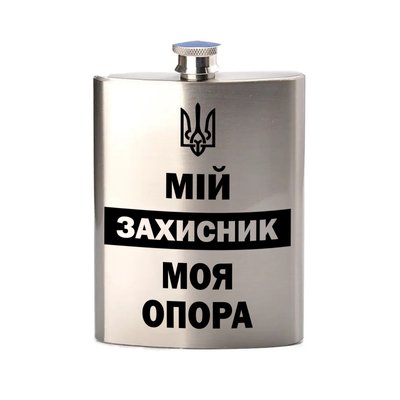 МІЙ
ЗАХИСНИК
МОЯ
ОПОРА